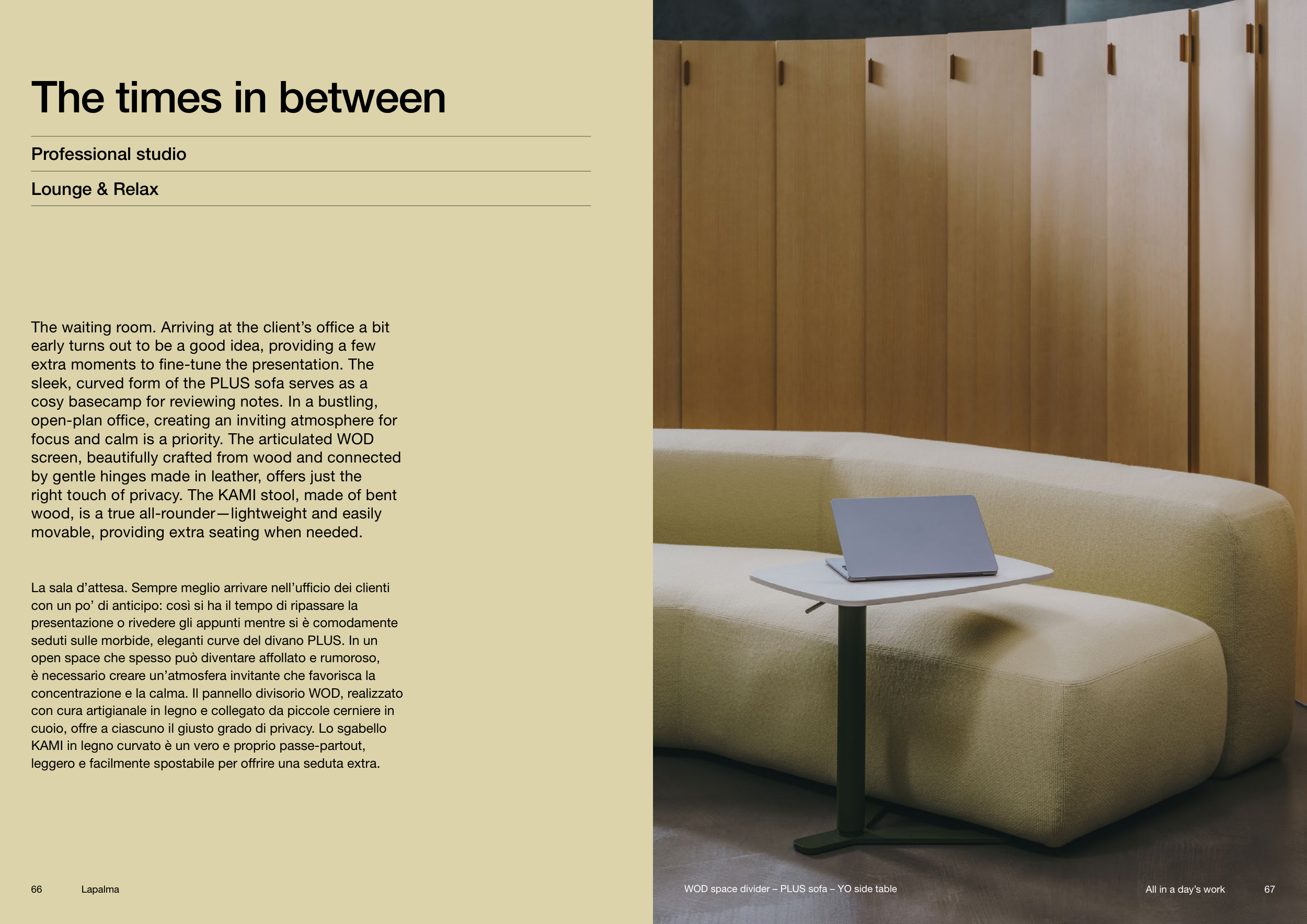 The times in between

Professional studio

Lounge & Relax

The waiting room. Arriving at the client's office a bit early turns out to be a good idea, providing a few extra moments to fine-tune the presentation. The sleek, curved form of the PLUS sofa serves as a cosy basecamp for reviewing notes. In a bustling, open-plan office, creating an inviting atmosphere for focus and calm is a priority. The articulated WOD screen, beautifully crafted from wood and connected by gentle hinges made in leather, offers just the right touch of privacy. The KAMI stool, made of bent wood, is a true all-rounder—lightweight and easily movable, providing extra seating when needed.

La sala d'attesa. Sempre meglio arrivare nell'ufficio dei clienti con un po' di anticipo: così si ha il tempo di ripassare la presentazione o rivedere gli appunti mentre si è comodamente seduti sulle morbide, eleganti curve del divano PLUS. In un open space che spesso può diventare affollato e rumoroso, è necessario creare un'atmosfera invitante che favorisca la concentrazione e la calma. Il pannello divisorio WOD, realizzato con cura artigianale in legno e collegato da piccole cerniere in cuoio, offre a ciascuno il giusto grado di privacy. Lo sgabello KAMI in legno curvato è un vero e proprio passe-partout, leggero e facilmente spostabile per offrire una seduta extra.

66 Lapalma

WOD space divider – PLUS sofa – YO side table

All in a day's work 67